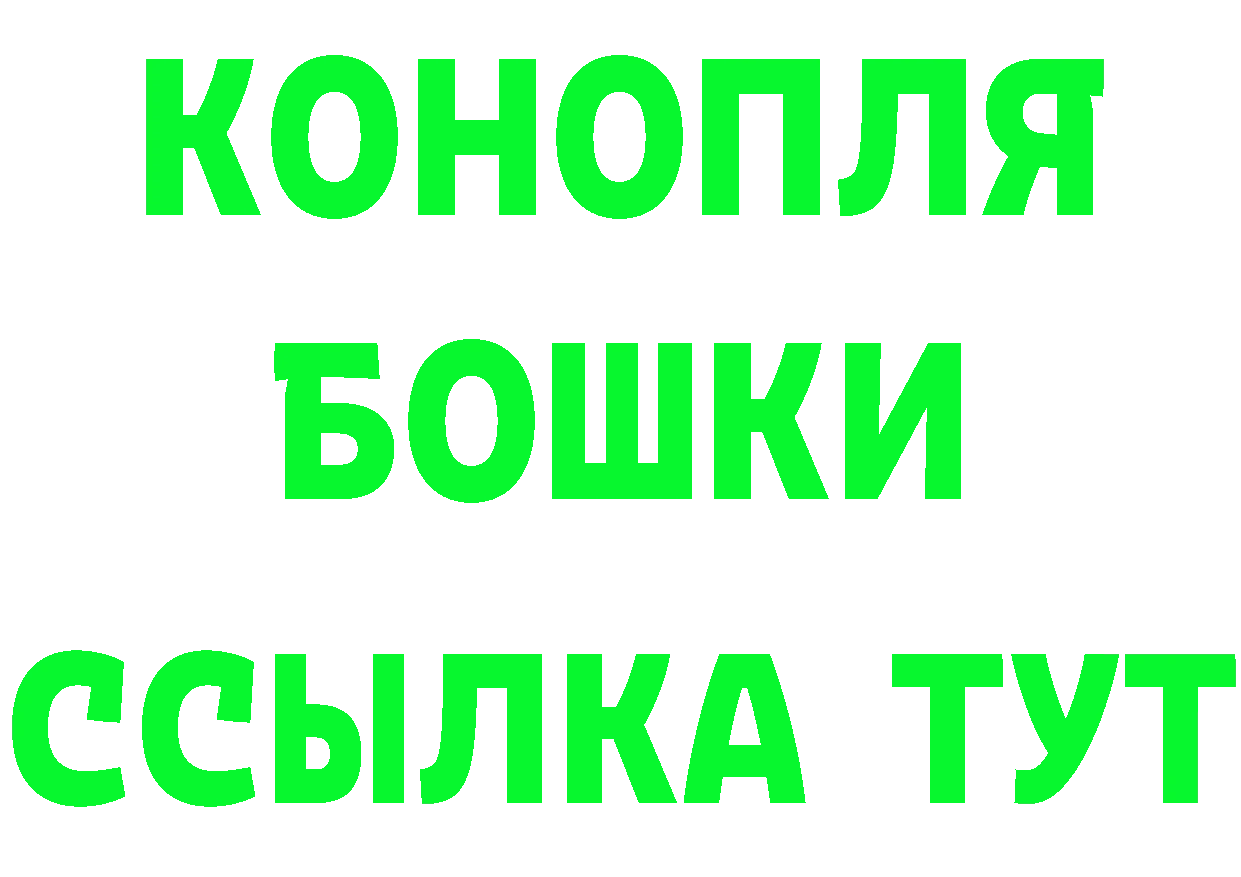 КОНОПЛЯ
БОШКИ
ССЫЛКА ТУТ